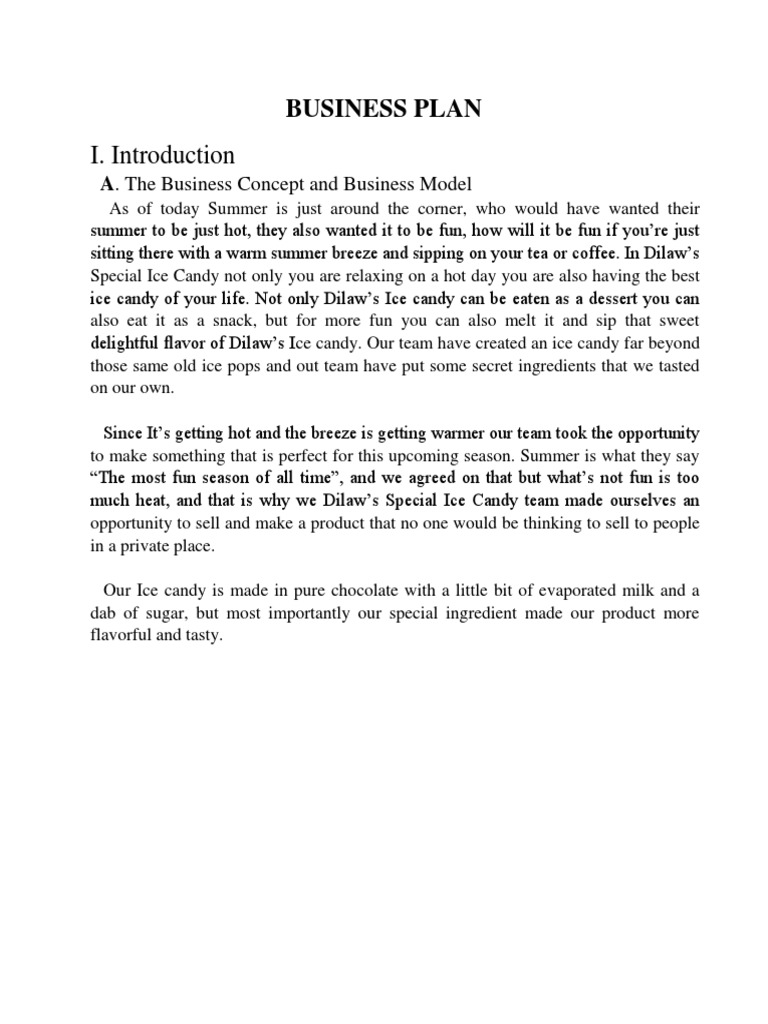 BUSINESS PLAN

I. Introduction

A. The Business Concept and Business Model

As of today Summer is just around the corner, who would have wanted their summer to be just hot, they also wanted it to be fun, how will it be fun if you're just sitting there with a warm summer breeze and sipping on your tea or coffee. In Dilaw's Special Ice Candy not only you are relaxing on a hot day you are also having the best ice candy of your life. Not only Dilaw's Ice candy can be eaten as a dessert you can also eat it as a snack, but for more fun you can also melt it and sip that sweet delightful flavor of Dilaw's Ice candy. Our team have created an ice candy far beyond those same old ice pops and out team have put some secret ingredients that we tasted on our own.

Since It's getting hot and the breeze is getting warmer our team took the opportunity to make something that is perfect for this upcoming season. Summer is what they say "The most fun season of all time", and we agreed on that but what's not fun is too much heat, and that is why we Dilaw's Special Ice Candy team made ourselves an opportunity to sell and make a product that no one would be thinking to sell to people in a private place.

Our Ice candy is made in pure chocolate with a little bit of evaporated milk and a dab of sugar, but most importantly our special ingredient made our product more flavorful and tasty.